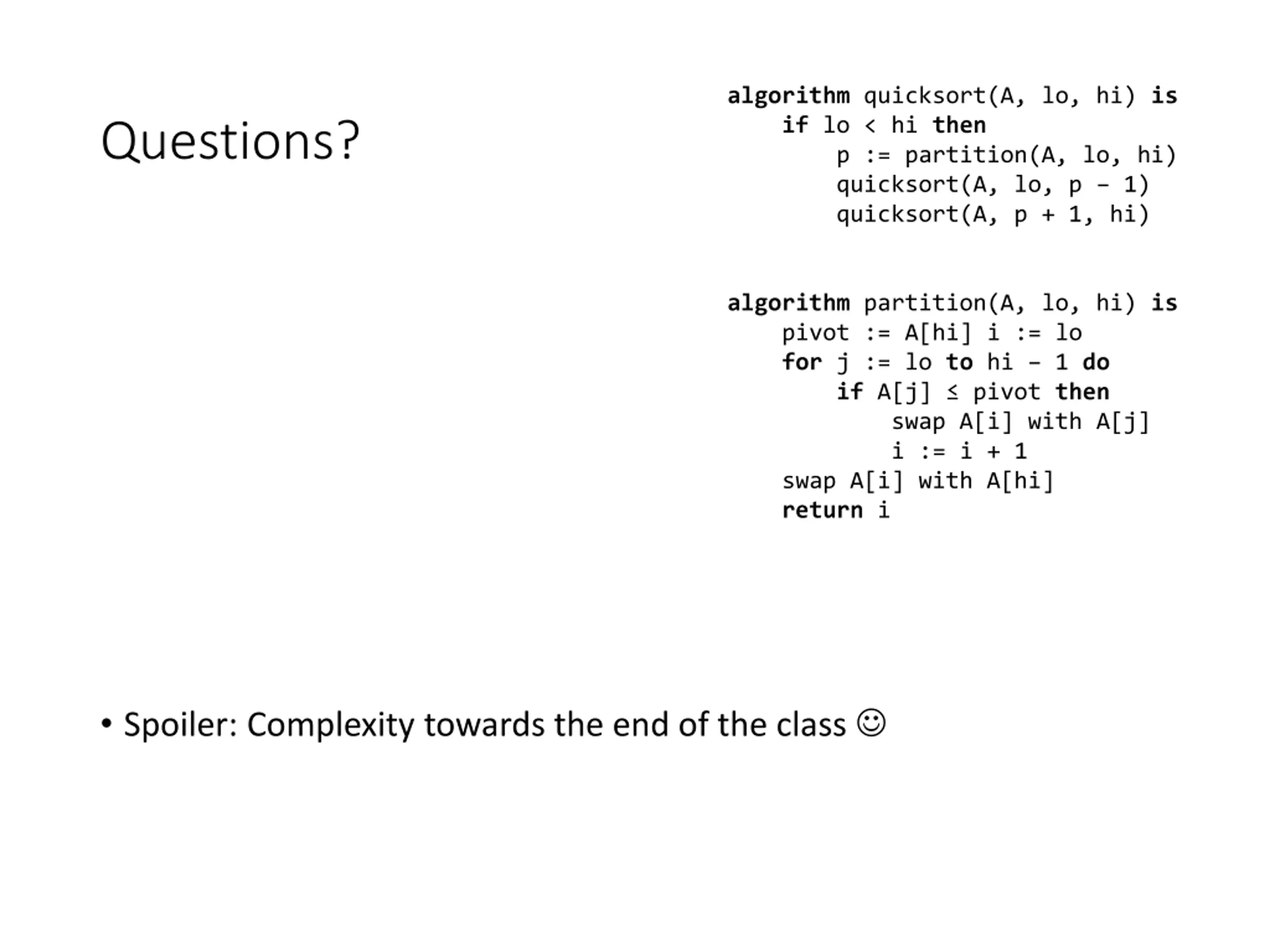 Questions?

algorithm quicksort(A, lo, hi) is
    if lo < hi then
        p := partition(A, lo, hi)
        quicksort(A, lo, p – 1)
        quicksort(A, p + 1, hi)

algorithm partition(A, lo, hi) is
    pivot := A[hi] i := lo
    for j := lo to hi – 1 do
        if A[j] ≤ pivot then
            swap A[i] with A[j]
            i := i + 1
    swap A[i] with A[hi]
    return i

• Spoiler: Complexity towards the end of the class ☺